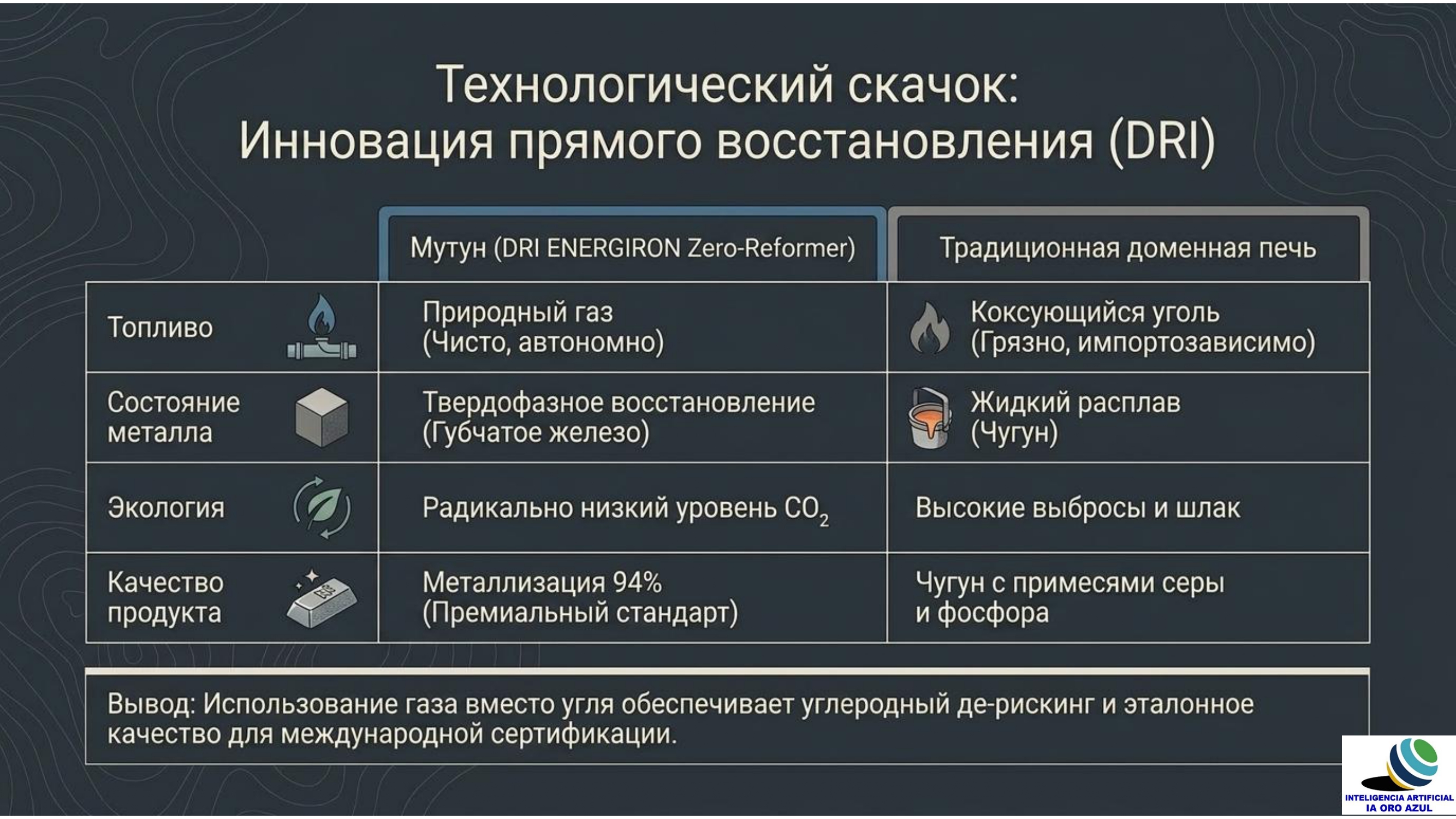 Технологический скачок:
Инновация прямого восстановления (DRI)

| | Мутун (DRI ENERGIRON Zero-Reformer) | Традиционная доменная печь |
|---|---|---|
| Топливо | Природный газ (Чисто, автономно) | Коксующийся уголь (Грязно, импортозависимо) |
| Состояние металла | Твердофазное восстановление (Губчатое железо) | Жидкий расплав (Чугун) |
| Экология | Радикально низкий уровень $CO_2$ | Высокие выбросы и шлак |
| Качество продукта | Металлизация 94% (Премиальный стандарт) | Чугун с примесями серы и фосфора |

Вывод: Использование газа вместо угля обеспечивает углеродный де-рискинг и эталонное качество для международной сертификации.

INTELIGENCIA ARTIFICIAL
IA ORO AZUL